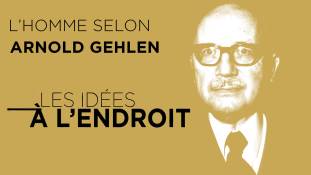 L'HOMME SELON
ARNOLD GEHLEN

LES IDÉES
À L'ENDROIT